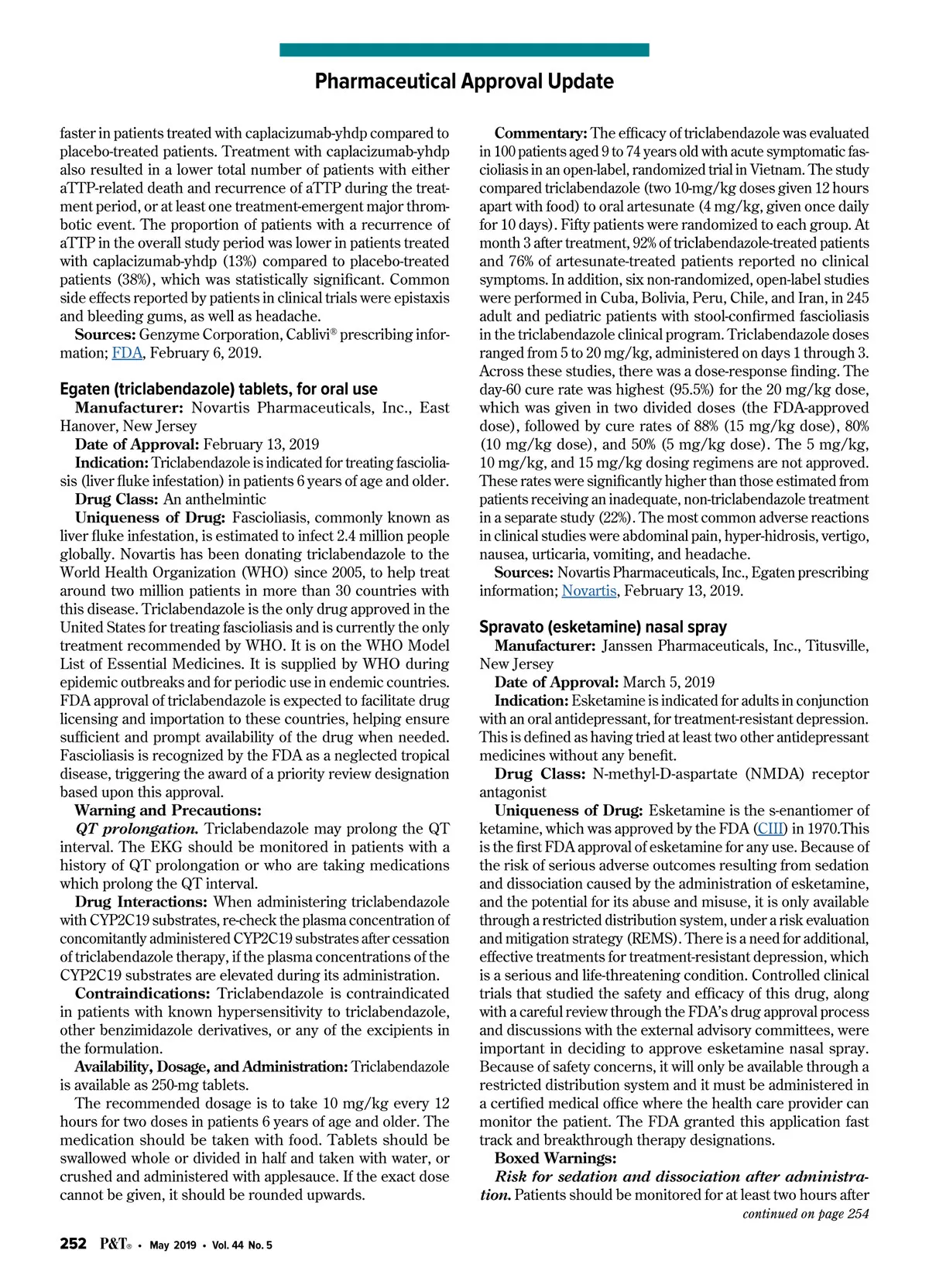 Pharmaceutical Approval Update

faster in patients treated with caplacizumab-yhdp compared to placebo-treated patients. Treatment with caplacizumab-yhdp also resulted in a lower total number of patients with either aTTP-related death and recurrence of aTTP during the treatment period, or at least one treatment-emergent major thrombotic event. The proportion of patients with a recurrence of aTTP in the overall study period was lower in patients treated with caplacizumab-yhdp (13%) compared to placebo-treated patients (38%), which was statistically significant. Common side effects reported by patients in clinical trials were epistaxis and bleeding gums, as well as headache.

Sources: Genzyme Corporation, Cablivi® prescribing information; FDA, February 6, 2019.

Egaten (triclabendazole) tablets, for oral use

Manufacturer: Novartis Pharmaceuticals, Inc., East Hanover, New Jersey

Date of Approval: February 13, 2019

Indication: Triclabendazole is indicated for treating fascioliasis (liver fluke infestation) in patients 6 years of age and older.

Drug Class: An anthelmintic

Uniqueness of Drug: Fascioliasis, commonly known as liver fluke infestation, is estimated to infect 2.4 million people globally. Novartis has been donating triclabendazole to the World Health Organization (WHO) since 2005, to help treat around two million patients in more than 30 countries with this disease. Triclabendazole is the only drug approved in the United States for treating fascioliasis and is currently the only treatment recommended by WHO. It is on the WHO Model List of Essential Medicines. It is supplied by WHO during epidemic outbreaks and for periodic use in endemic countries. FDA approval of triclabendazole is expected to facilitate drug licensing and importation to these countries, helping ensure sufficient and prompt availability of the drug when needed. Fascioliasis is recognized by the FDA as a neglected tropical disease, triggering the award of a priority review designation based upon this approval.

Warning and Precautions:

QT prolongation. Triclabendazole may prolong the QT interval. The EKG should be monitored in patients with a history of QT prolongation or who are taking medications which prolong the QT interval.

Drug Interactions: When administering triclabendazole with CYP2C19 substrates, re-check the plasma concentration of concomitantly administered CYP2C19 substrates after cessation of triclabendazole therapy, if the plasma concentrations of the CYP2C19 substrates are elevated during its administration.

Contraindications: Triclabendazole is contraindicated in patients with known hypersensitivity to triclabendazole, other benzimidazole derivatives, or any of the excipients in the formulation.

Availability, Dosage, and Administration: Triclabendazole is available as 250-mg tablets.

The recommended dosage is to take 10 mg/kg every 12 hours for two doses in patients 6 years of age and older. The medication should be taken with food. Tablets should be swallowed whole or divided in half and taken with water, or crushed and administered with applesauce. If the exact dose cannot be given, it should be rounded upwards.

Commentary: The efficacy of triclabendazole was evaluated in 100 patients aged 9 to 74 years old with acute symptomatic fascioliasis in an open-label, randomized trial in Vietnam. The study compared triclabendazole (two 10-mg/kg doses given 12 hours apart with food) to oral artesunate (4 mg/kg, given once daily for 10 days). Fifty patients were randomized to each group. At month 3 after treatment, 92% of triclabendazole-treated patients and 76% of artesunate-treated patients reported no clinical symptoms. In addition, six non-randomized, open-label studies were performed in Cuba, Bolivia, Peru, Chile, and Iran, in 245 adult and pediatric patients with stool-confirmed fascioliasis in the triclabendazole clinical program. Triclabendazole doses ranged from 5 to 20 mg/kg, administered on days 1 through 3. Across these studies, there was a dose-response finding. The day-60 cure rate was highest (95.5%) for the 20 mg/kg dose, which was given in two divided doses (the FDA-approved dose), followed by cure rates of 88% (15 mg/kg dose), 80% (10 mg/kg dose), and 50% (5 mg/kg dose). The 5 mg/kg, 10 mg/kg, and 15 mg/kg dosing regimens are not approved. These rates were significantly higher than those estimated from patients receiving an inadequate, non-triclabendazole treatment in a separate study (22%). The most common adverse reactions in clinical studies were abdominal pain, hyper-hidrosis, vertigo, nausea, urticaria, vomiting, and headache.

Sources: Novartis Pharmaceuticals, Inc., Egaten prescribing information; Novartis, February 13, 2019.

Spravato (esketamine) nasal spray

Manufacturer: Janssen Pharmaceuticals, Inc., Titusville, New Jersey

Date of Approval: March 5, 2019

Indication: Esketamine is indicated for adults in conjunction with an oral antidepressant, for treatment-resistant depression. This is defined as having tried at least two other antidepressant medicines without any benefit.

Drug Class: N-methyl-D-aspartate (NMDA) receptor antagonist

Uniqueness of Drug: Esketamine is the s-enantiomer of ketamine, which was approved by the FDA (CIII) in 1970.This is the first FDA approval of esketamine for any use. Because of the risk of serious adverse outcomes resulting from sedation and dissociation caused by the administration of esketamine, and the potential for its abuse and misuse, it is only available through a restricted distribution system, under a risk evaluation and mitigation strategy (REMS). There is a need for additional, effective treatments for treatment-resistant depression, which is a serious and life-threatening condition. Controlled clinical trials that studied the safety and efficacy of this drug, along with a careful review through the FDA's drug approval process and discussions with the external advisory committees, were important in deciding to approve esketamine nasal spray. Because of safety concerns, it will only be available through a restricted distribution system and it must be administered in a certified medical office where the health care provider can monitor the patient. The FDA granted this application fast track and breakthrough therapy designations.

Boxed Warnings:

Risk for sedation and dissociation after administration. Patients should be monitored for at least two hours after

continued on page 254

252 P&T® • May 2019 • Vol. 44 No. 5